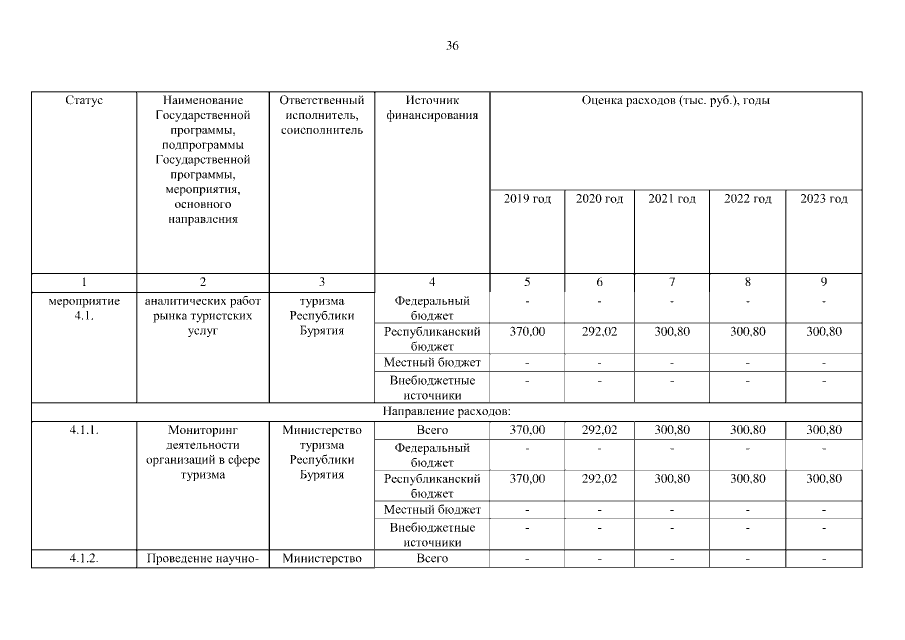 36

| Статус | Наименование Государственной программы, подпрограммы Государственной программы, мероприятия, основного направления | Ответственный исполнитель, соисполнитель | Источник финансирования | Оценка расходов (тыс. руб.), годы | | | | |
|---|---|---|---|---|---|---|---|---|
| | | | | 2019 год | 2020 год | 2021 год | 2022 год | 2023 год |
| 1 | 2 | 3 | 4 | 5 | 6 | 7 | 8 | 9 |
| мероприятие 4.1. | аналитических работ рынка туристских услуг | туризма Республики Бурятия | Федеральный бюджет | - | - | - | - | - |
| | | | Республиканский бюджет | 370,00 | 292,02 | 300,80 | 300,80 | 300,80 |
| | | | Местный бюджет | - | - | - | - | - |
| | | | Внебюджетные источники | - | - | - | - | - |
| Направление расходов: | | | | | | | | |
| 4.1.1. | Мониторинг деятельности организаций в сфере туризма | Министерство туризма Республики Бурятия | Всего | 370,00 | 292,02 | 300,80 | 300,80 | 300,80 |
| | | | Федеральный бюджет | - | - | - | - | - |
| | | | Республиканский бюджет | 370,00 | 292,02 | 300,80 | 300,80 | 300,80 |
| | | | Местный бюджет | - | - | - | - | - |
| | | | Внебюджетные источники | - | - | - | - | - |
| 4.1.2. | Проведение научно- | Министерство | Всего | - | - | - | - | - |